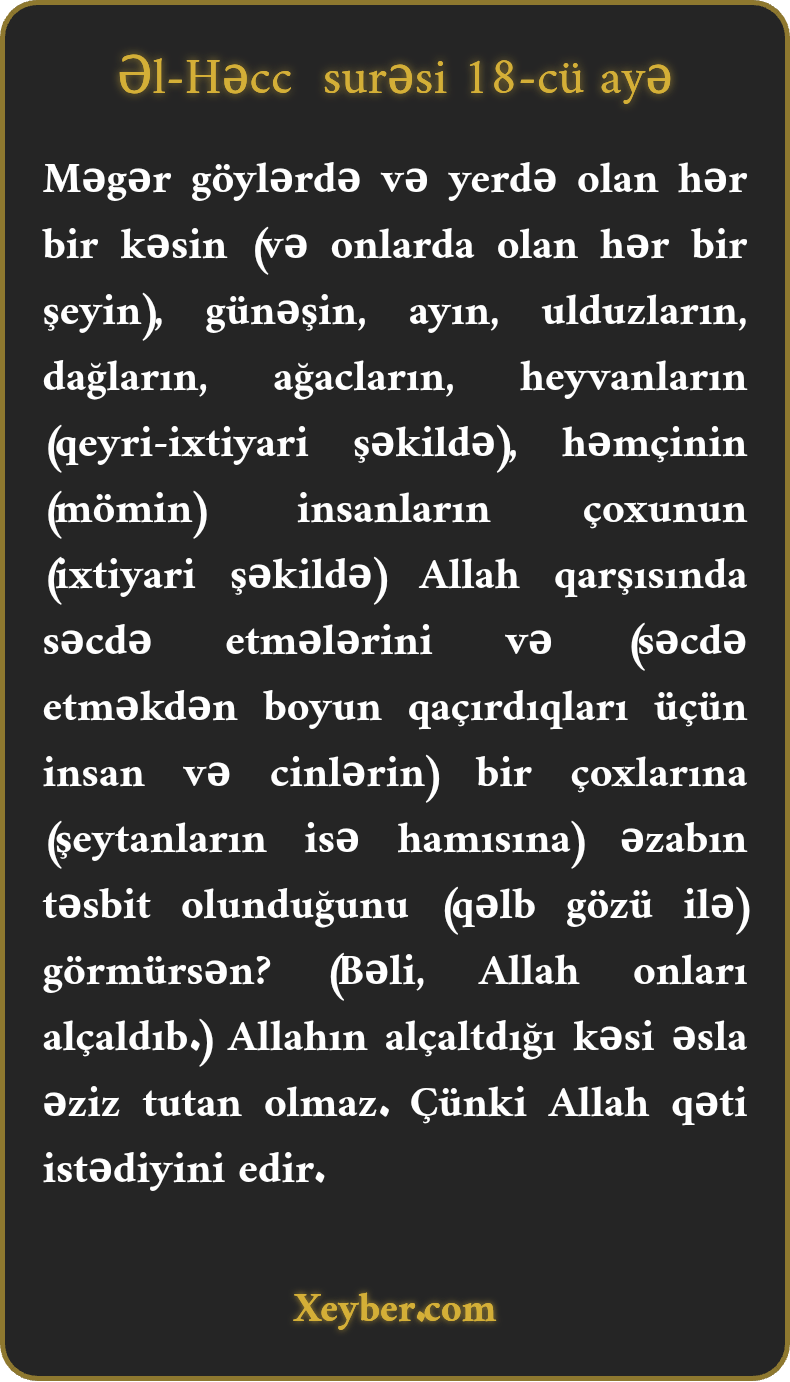 Əl-Həcc surəsi 18-cü ayə

Məgər göylərdə və yerdə olan hər bir kəsin (və onlarda olan hər bir şeyin), günəşin, ayın, ulduzların, dağların, ağacların, heyvanların (qeyri-ixtiyari şəkildə), həmçinin (mömin) insanların çoxunun (ixtiyari şəkildə) Allah qarşısında səcdə etmələrini və (səcdə etməkdən boyun qaçırdıqları üçün insan və cinlərin) bir çoxlarına (şeytanların isə hamısına) əzabın təsbit olunduğunu (qəlb gözü ilə) görmürsən? (Bəli, Allah onları alçaldıb.) Allahın alçaltdığı kəsi əsla əziz tutan olmaz. Çünki Allah qəti istədiyini edir.

Xeyber.com